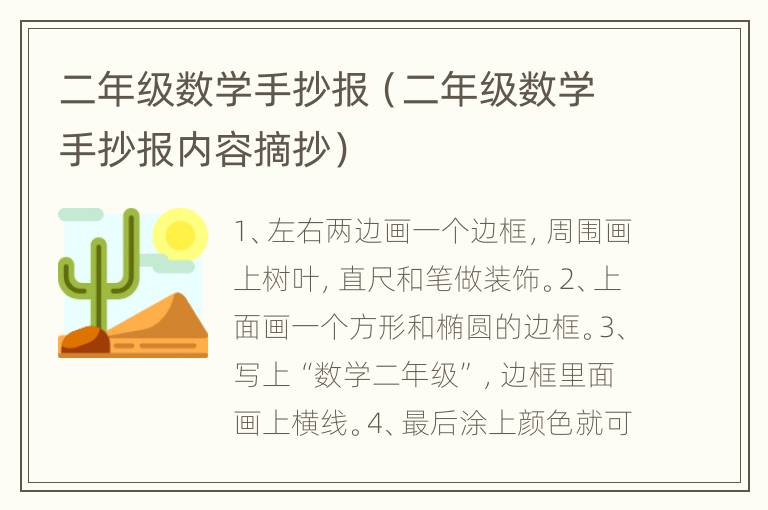 二年级数学手抄报（二年级数学手抄报内容摘抄）

1、左右两边画一个边框，周围画上树叶，直尺和笔做装饰。2、上面画一个方形和椭圆的边框。3、写上“数学二年级”，边框里面画上横线。4、最后涂上颜色就可